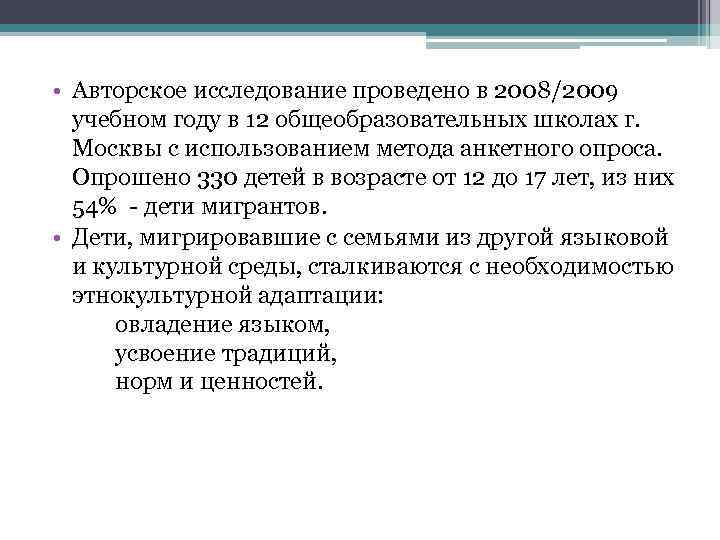 • Авторское исследование проведено в 2008/2009 учебном году в 12 общеобразовательных школах г. Москвы с использованием метода анкетного опроса. Опрошено 330 детей в возрасте от 12 до 17 лет, из них 54%  - дети мигрантов.

• Дети, мигрировавшие с семьями из другой языковой и культурной среды, сталкиваются с необходимостью этнокультурной адаптации:
овладение языком,
усвоение традиций,
норм и ценностей.